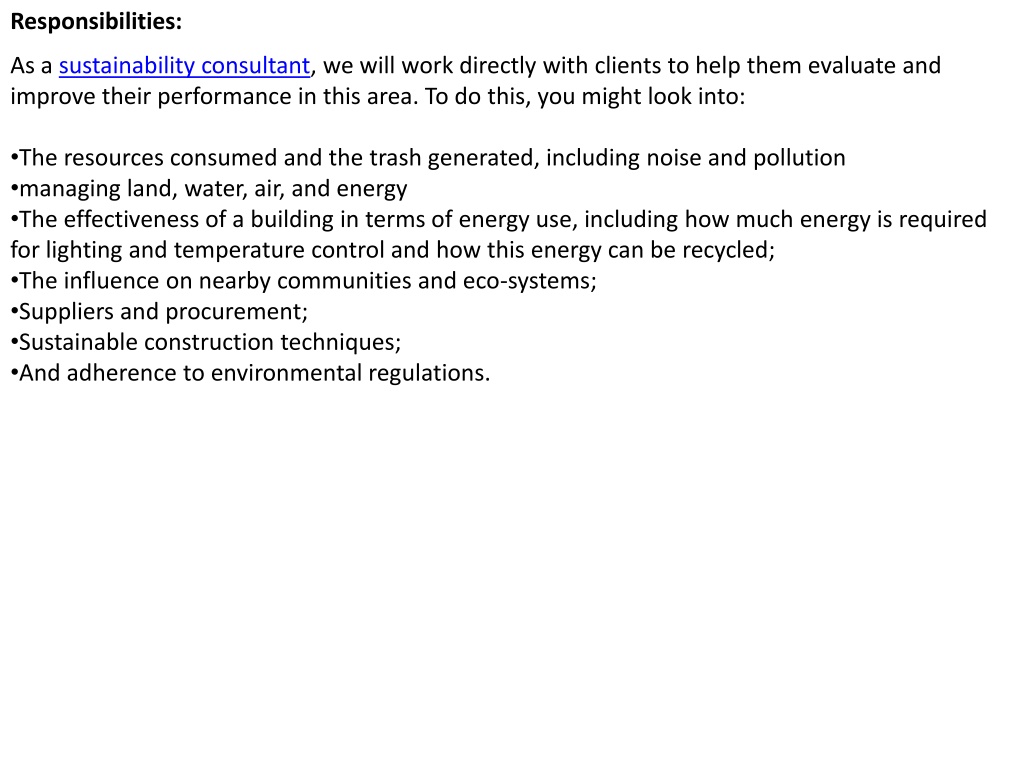 Responsibilities:

As a sustainability consultant, we will work directly with clients to help them evaluate and improve their performance in this area. To do this, you might look into:

•The resources consumed and the trash generated, including noise and pollution
•managing land, water, air, and energy
•The effectiveness of a building in terms of energy use, including how much energy is required for lighting and temperature control and how this energy can be recycled;
•The influence on nearby communities and eco-systems;
•Suppliers and procurement;
•Sustainable construction techniques;
•And adherence to environmental regulations.